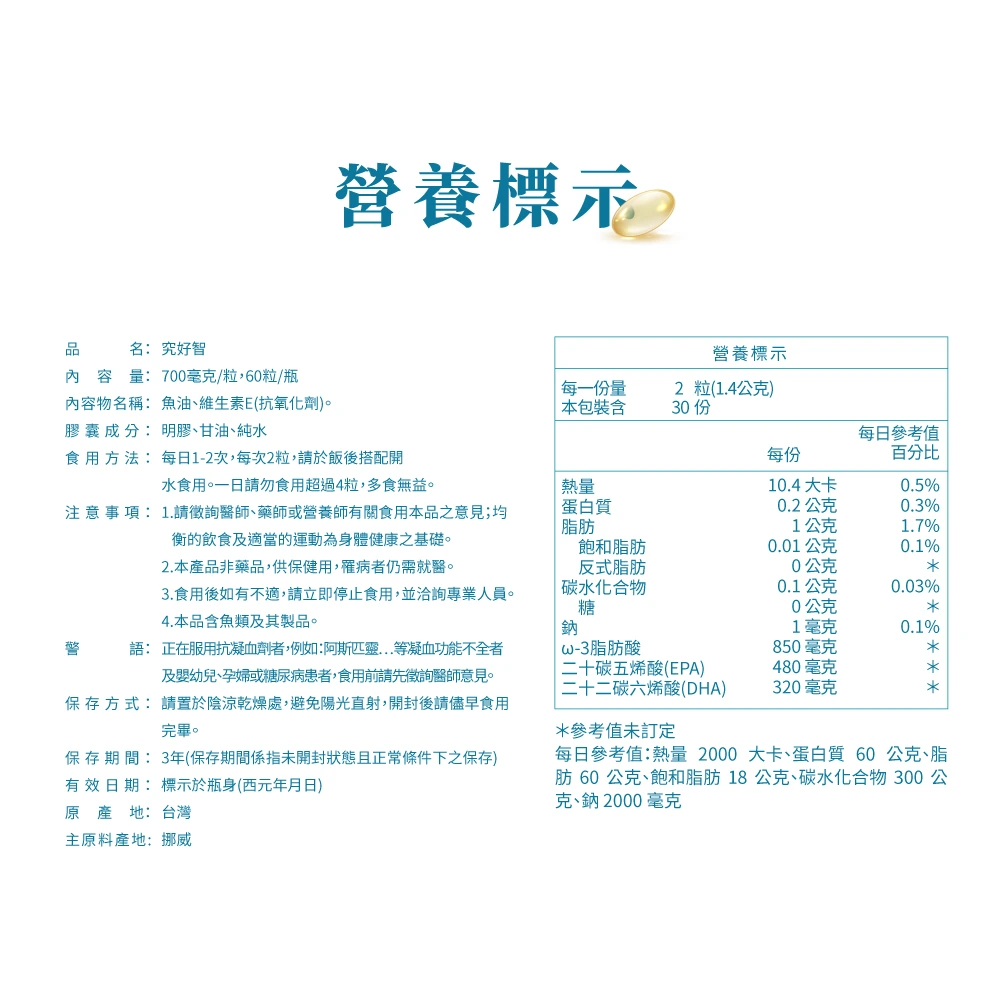 營養標示

品　　名：究好智
內　容　量：700毫克/粒，60粒/瓶
內容物名稱：魚油、維生素E(抗氧化劑)。
膠囊成分：明膠、甘油、純水
食用方法：每日1-2次，每次2粒，請於飯後搭配開水食用。一日請勿食用超過4粒，多食無益。
注意事項：1.請徵詢醫師、藥師或營養師有關食用本品之意見；均衡的飲食及適當的運動為身體健康之基礎。
2.本產品非藥品，供保健用，罹病者仍需就醫。
3.食用後如有不適，請立即停止食用，並洽詢專業人員。
4.本品含魚類及其製品。
警　　語：正在服用抗凝血劑者，例如：阿斯匹靈...等凝血功能不全者及嬰幼兒、孕婦或糖尿病患者，食用前請先徵詢醫師意見。
保存方式：請置於陰涼乾燥處，避免陽光直射，開封後請儘早食用完畢。
保存期間：3年(保存期間係指未開封狀態且正常條件下之保存)
有效日期：標示於瓶身(西元年月日)
原　產　地：台灣
主原料產地：挪威

營養標示

每一份量　2 粒(1.4公克)
本包裝含　30 份

| | 每份 | 每日參考值百分比 |
|---|---|---|
| 熱量 | 10.4 大卡 | 0.5% |
| 蛋白質 | 0.2 公克 | 0.3% |
| 脂肪 | 1 公克 | 1.7% |
| 飽和脂肪 | 0.01 公克 | 0.1% |
| 反式脂肪 | 0 公克 | ＊ |
| 碳水化合物 | 0.1 公克 | 0.03% |
| 糖 | 0 公克 | ＊ |
| 鈉 | 1 毫克 | 0.1% |
| ω-3脂肪酸 | 850 毫克 | ＊ |
| 二十碳五烯酸(EPA) | 480 毫克 | ＊ |
| 二十二碳六烯酸(DHA) | 320 毫克 | ＊ |

＊參考值未訂定
每日參考值：熱量 2000 大卡、蛋白質 60 公克、脂肪 60 公克、飽和脂肪 18 公克、碳水化合物 300 公克、鈉 2000 毫克